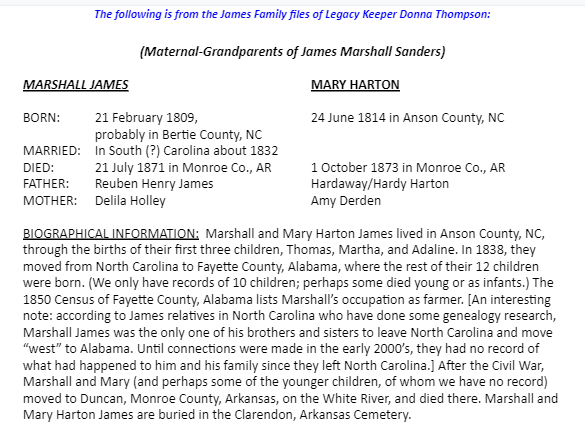 The following is from the James Family files of Legacy Keeper Donna Thompson:

(Maternal-Grandparents of James Marshall Sanders)

| | MARSHALL JAMES | MARY HARTON |
|---|---|---|
| BORN: | 21 February 1809, probably in Bertie County, NC | 24 June 1814 in Anson County, NC |
| MARRIED: | In South (?) Carolina about 1832 | |
| DIED: | 21 July 1871 in Monroe Co., AR | 1 October 1873 in Monroe Co., AR |
| FATHER: | Reuben Henry James | Hardaway/Hardy Harton |
| MOTHER: | Delila Holley | Amy Derden |

BIOGRAPHICAL INFORMATION: Marshall and Mary Harton James lived in Anson County, NC, through the births of their first three children, Thomas, Martha, and Adaline. In 1838, they moved from North Carolina to Fayette County, Alabama, where the rest of their 12 children were born. (We only have records of 10 children; perhaps some died young or as infants.) The 1850 Census of Fayette County, Alabama lists Marshall's occupation as farmer. [An interesting note: according to James relatives in North Carolina who have done some genealogy research, Marshall James was the only one of his brothers and sisters to leave North Carolina and move "west" to Alabama. Until connections were made in the early 2000's, they had no record of what had happened to him and his family since they left North Carolina.] After the Civil War, Marshall and Mary (and perhaps some of the younger children, of whom we have no record) moved to Duncan, Monroe County, Arkansas, on the White River, and died there. Marshall and Mary Harton James are buried in the Clarendon, Arkansas Cemetery.